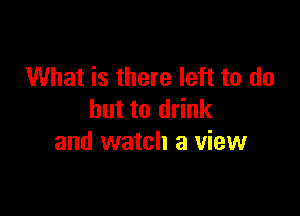 What is there left to do
but to drink
and watch a view